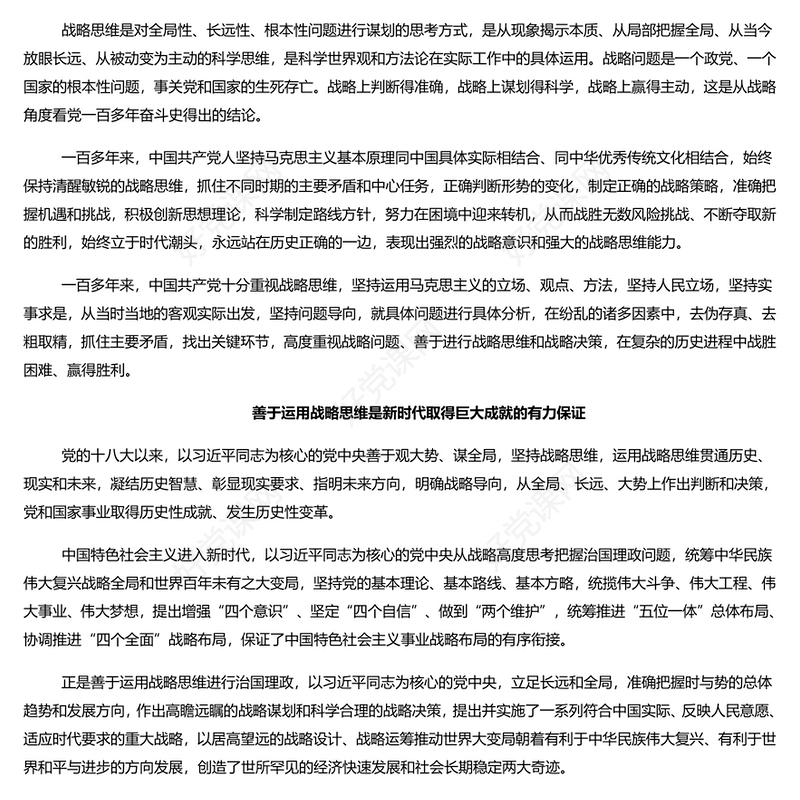 战略思维是对全局性、长远性、根本性问题进行谋划的思考方式，是从现象揭示本质、从局部把握全局、从当今放眼长远、从被动变为主动的科学思维，是科学世界观和方法论在实际工作中的具体运用。战略问题是一个政党、一个国家的根本性问题，事关党和国家的生死存亡。战略上判断得准确，战略上谋划得科学，战略上赢得主动，这是从战略角度看党一百多年奋斗史得出的结论。

一百多年来，中国共产党人坚持马克思主义基本原理同中国具体实际相结合、同中华优秀传统文化相结合，始终保持清醒敏锐的战略思维，抓住不同时期的主要矛盾和中心任务，正确判断形势的变化，制定正确的战略策略，准确把握机遇和挑战，积极创新思想理论，科学制定路线方针，努力在困境中迎来转机，从而战胜无数风险挑战、不断夺取新的胜利，始终立于时代潮头，永远站在历史正确的一边，表现出强烈的战略意识和强大的战略思维能力。

一百多年来，中国共产党十分重视战略思维，坚持运用马克思主义的立场、观点、方法，坚持人民立场，坚持实事求是，从当时当地的客观实际出发，坚持问题导向，就具体问题进行具体分析，在纷乱的诸多因素中，去伪存真、去粗取精，抓住主要矛盾，找出关键环节，高度重视战略问题、善于进行战略思维和战略决策，在复杂的历史进程中战胜困难、赢得胜利。

善于运用战略思维是新时代取得巨大成就的有力保证

党的十八大以来，以习近平同志为核心的党中央善于观大势、谋全局，坚持战略思维，运用战略思维贯通历史、现实和未来，凝结历史智慧、彰显现实要求、指明未来方向，明确战略导向，从全局、长远、大势上作出判断和决策，党和国家事业取得历史性成就、发生历史性变革。

中国特色社会主义进入新时代，以习近平同志为核心的党中央从战略高度思考把握治国理政问题，统筹中华民族伟大复兴战略全局和世界百年未有之大变局，坚持党的基本理论、基本路线、基本方略，统揽伟大斗争、伟大工程、伟大事业、伟大梦想，提出增强“四个意识”、坚定“四个自信”、做到“两个维护”，统筹推进“五位一体”总体布局、协调推进“四个全面”战略布局，保证了中国特色社会主义事业战略布局的有序衔接。

正是善于运用战略思维进行治国理政，以习近平同志为核心的党中央，立足长远和全局，准确把握时与势的总体趋势和发展方向，作出高瞻远瞩的战略谋划和科学合理的战略决策，提出并实施了一系列符合中国实际、反映人民意愿、适应时代要求的重大战略，以居高望远的战略设计、战略运筹推动世界大变局朝着有利于中华民族伟大复兴、有利于世界和平与进步的方向发展，创造了世所罕见的经济快速发展和社会长期稳定两大奇迹。